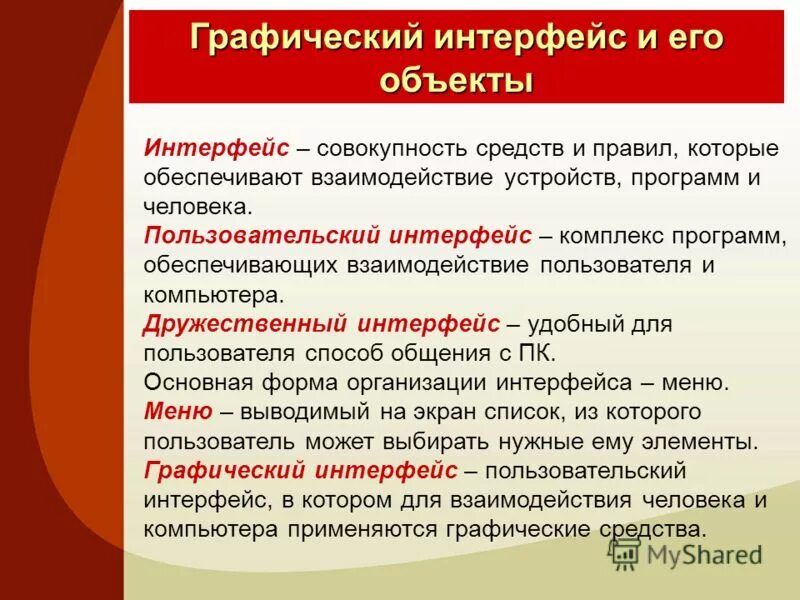 Графический интерфейс и его объекты

Интерфейс – совокупность средств и правил, которые обеспечивают взаимодействие устройств, программ и человека.
Пользовательский интерфейс – комплекс программ, обеспечивающих взаимодействие пользователя и компьютера.
Дружественный интерфейс – удобный для пользователя способ общения с ПК.
Основная форма организации интерфейса – меню.
Меню – выводимый на экран список, из которого пользователь может выбирать нужные ему элементы.
Графический интерфейс – пользовательский интерфейс, в котором для взаимодействия человека и компьютера применяются графические средства.

MyShared